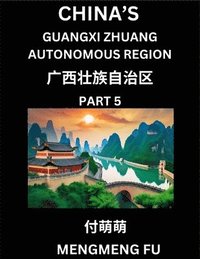 CHINA'S
GUANGXI ZHUANG AUTONOMOUS REGION
广西壮族自治区
PART 5

付萌萌
MENGMENG FU